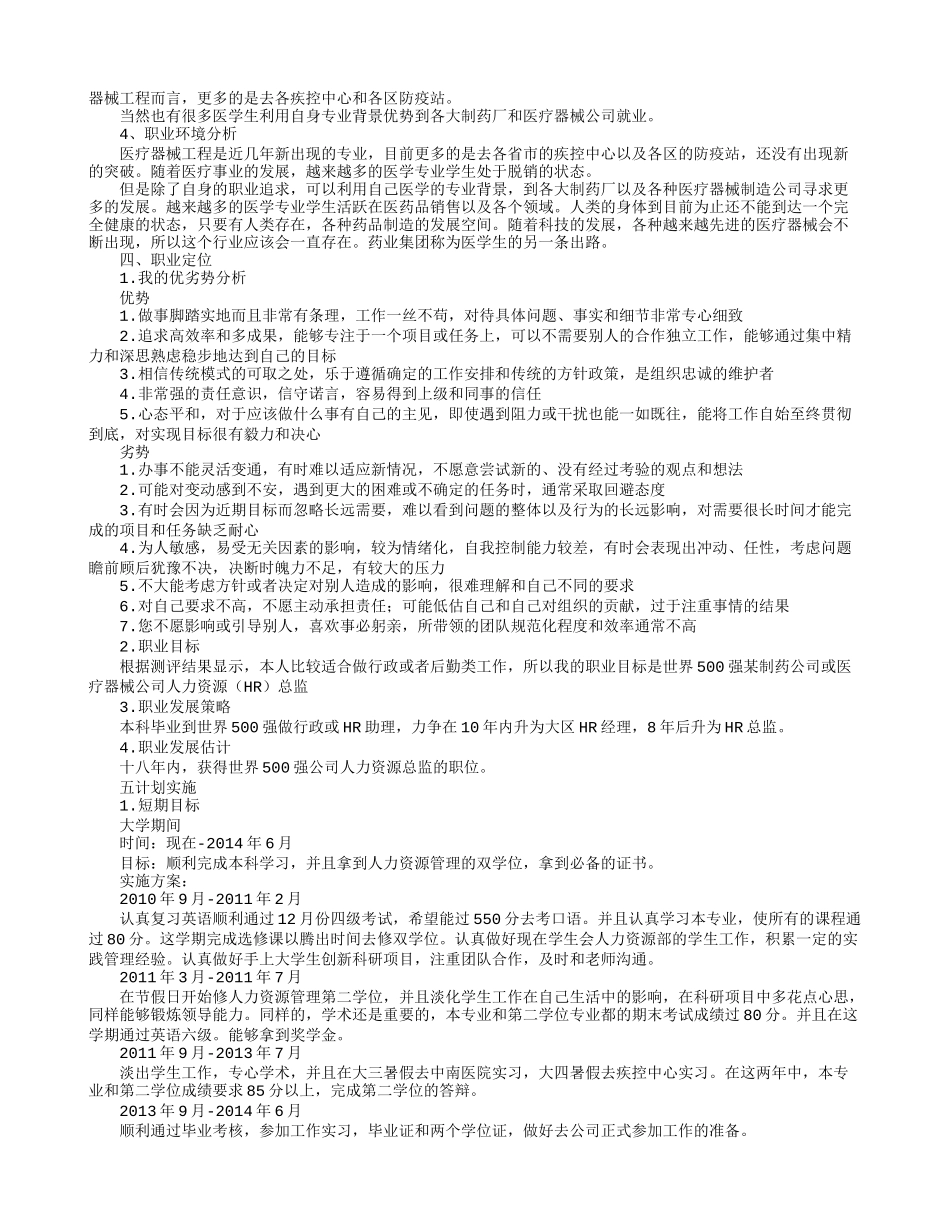 器械工程而言，更多的是去各疾控中心和各区防疫站。

当然也有很多医学生利用自身专业背景优势到各大制药厂和医疗器械公司就业。

4、职业环境分析

医疗器械工程是近几年新出现的专业，目前更多的是去各省市的疾控中心以及各区的防疫站，还没有出现新的突破。随着医疗事业的发展，越来越多的医学专业学生处于脱销的状态。

但是除了自身的职业追求，可以利用自己医学的专业背景，到各大制药厂以及各种医疗器械制造公司寻求更多的发展。越来越多的医学专业学生活跃在医药品销售以及各个领域。人类的身体到目前为止还不能到达一个完全健康的状态，只要有人类存在，各种药品制造的发展空间。随着科技的发展，各种越来越先进的医疗器械会不断出现，所以这个行业应该会一直存在。药业集团称为医学生的另一条出路。

四、职业定位

1.我的优劣势分析

优势

1.做事脚踏实地而且非常有条理，工作一丝不苟，对待具体问题、事实和细节非常专心细致

2.追求高效率和多成果，能够专注于一个项目或任务上，可以不需要别人的合作独立工作，能够通过集中精力和深思熟虑稳步地达到自己的目标

3.相信传统模式的可取之处，乐于遵循确定的工作安排和传统的方针政策，是组织忠诚的维护者

4.非常强的责任意识，信守诺言，容易得到上级和同事的信任

5.心态平和，对于应该做什么事有自己的主见，即使遇到阻力或干扰也能一如既往，能将工作自始至终贯彻到底，对实现目标很有毅力和决心

劣势

1.办事不能灵活变通，有时难以适应新情况，不愿意尝试新的、没有经过考验的观点和想法

2.可能对变动感到不安，遇到更大的困难或不确定的任务时，通常采取回避态度

3.有时会因为近期目标而忽略长远需要，难以看到问题的整体以及行为的长远影响，对需要很长时间才能完成的项目和任务缺乏耐心

4.为人敏感，易受无关因素的影响，较为情绪化，自我控制能力较差，有时会表现出冲动、任性，考虑问题瞻前顾后犹豫不决，决断时魄力不足，有较大的压力

5.不大能考虑方针或者决定对别人造成的影响，很难理解和自己不同的要求

6.对自己要求不高，不愿主动承担责任；可能低估自己和自己对组织的贡献，过于注重事情的结果

7.您不愿影响或引导别人，喜欢事必躬亲，所带领的团队规范化程度和效率通常不高

2.职业目标

根据测评结果显示，本人比较适合做行政或者后勤类工作，所以我的职业目标是世界500强某制药公司或医疗器械公司人力资源（HR）总监

3.职业发展策略

本科毕业到世界500强做行政或HR助理，力争在10年内升为大区HR经理，8年后升为HR总监。

4.职业发展估计

十八年内，获得世界500强公司人力资源总监的职位。

五计划实施

1.短期目标

大学期间

时间：现在-2014年6月

目标：顺利完成本科学习，并且拿到人力资源管理的双学位，拿到必备的证书。

实施方案：

2010年9月-2011年2月

认真复习英语顺利通过12月份四级考试，希望能过550分去考口语。并且认真学习本专业，使所有的课程通过80分。这学期完成选修课以腾出时间去修双学位。认真做好现在学生会人力资源部的学生工作，积累一定的实践管理经验。认真做好手上大学生创新科研项目，注重团队合作，及时和老师沟通。

2011年3月-2011年7月

在节假日开始修人力资源管理第二学位，并且淡化学生工作在自己生活中的影响，在科研项目中多花点心思，同样能够锻炼领导能力。同样的，学术还是重要的，本专业和第二学位专业都的期末考试成绩过80分。并且在这学期通过英语六级。能够拿到奖学金。

2011年9月-2013年7月

淡出学生工作，专心学术，并且在大三暑假去中南医院实习，大四暑假去疾控中心实习。在这两年中，本专业和第二学位成绩要求85分以上，完成第二学位的答辩。

2013年9月-2014年6月

顺利通过毕业考核，参加工作实习，毕业证和两个学位证，做好去公司正式参加工作的准备。